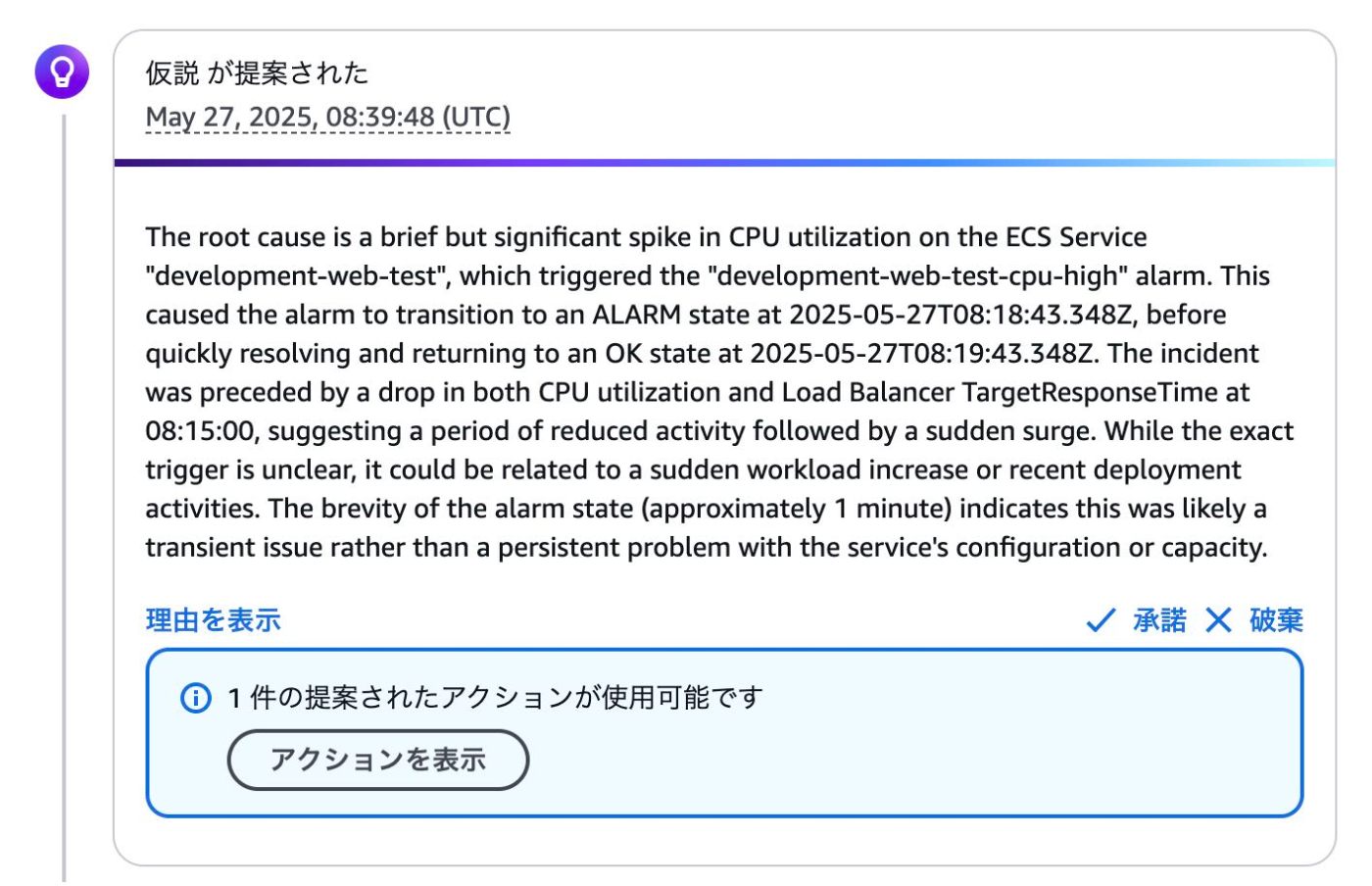 仮説 が提案された
May 27, 2025, 08:39:48 (UTC)

The root cause is a brief but significant spike in CPU utilization on the ECS Service "development-web-test", which triggered the "development-web-test-cpu-high" alarm. This caused the alarm to transition to an ALARM state at 2025-05-27T08:18:43.348Z, before quickly resolving and returning to an OK state at 2025-05-27T08:19:43.348Z. The incident was preceded by a drop in both CPU utilization and Load Balancer TargetResponseTime at 08:15:00, suggesting a period of reduced activity followed by a sudden surge. While the exact trigger is unclear, it could be related to a sudden workload increase or recent deployment activities. The brevity of the alarm state (approximately 1 minute) indicates this was likely a transient issue rather than a persistent problem with the service's configuration or capacity.

理由を表示

承諾 破棄

1 件の提案されたアクションが使用可能です

アクションを表示